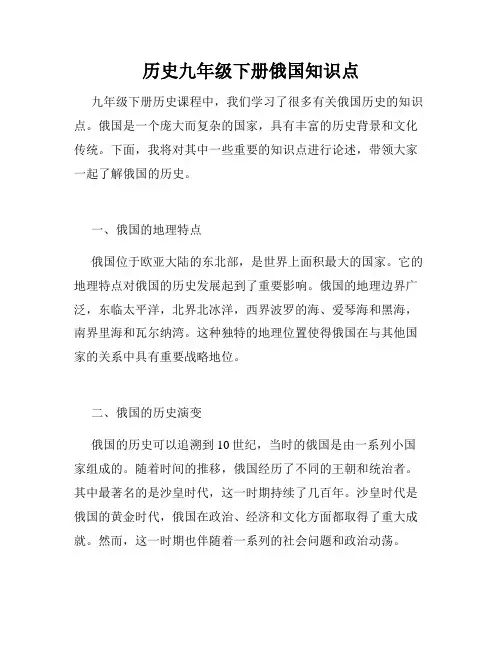 历史九年级下册俄国知识点

九年级下册历史课程中，我们学习了很多有关俄国历史的知识点。俄国是一个庞大而复杂的国家，具有丰富的历史背景和文化传统。下面，我将对其中一些重要的知识点进行论述，带领大家一起了解俄国的历史。

一、俄国的地理特点

俄国位于欧亚大陆的东北部，是世界上面积最大的国家。它的地理特点对俄国的历史发展起到了重要影响。俄国的地理边界广泛，东临太平洋，北界北冰洋，西界波罗的海、爱琴海和黑海，南界里海和瓦尔纳湾。这种独特的地理位置使得俄国在与其他国家的关系中具有重要战略地位。

二、俄国的历史演变

俄国的历史可以追溯到10世纪，当时的俄国是由一系列小国家组成的。随着时间的推移，俄国经历了不同的王朝和统治者。其中最著名的是沙皇时代，这一时期持续了几百年。沙皇时代是俄国的黄金时代，俄国在政治、经济和文化方面都取得了重大成就。然而，这一时期也伴随着一系列的社会问题和政治动荡。